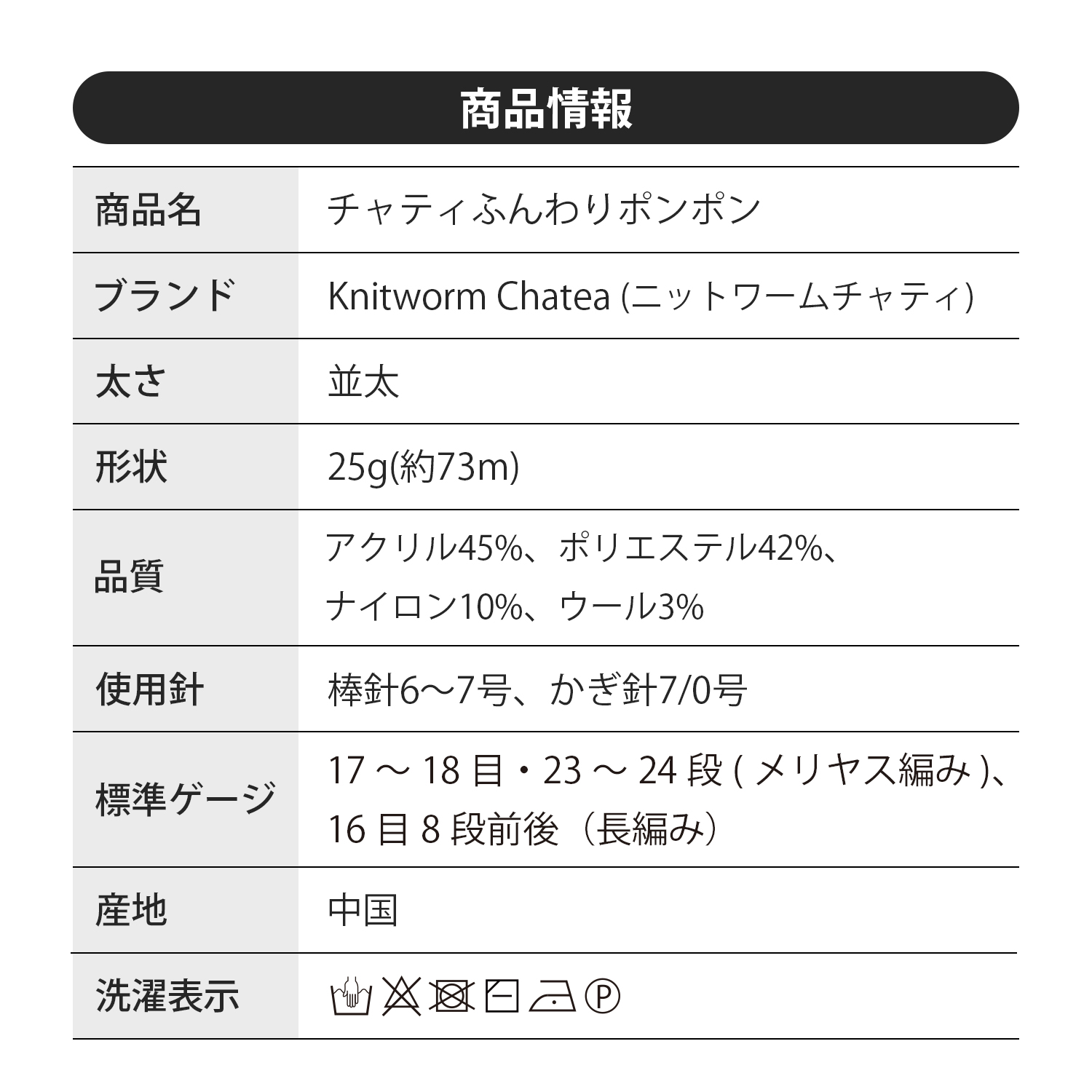 商品情報

| 商品名 | チャティふんわりポンポン |
|---|---|
| ブランド | Knitworm Chatea (ニットワームチャティ) |
| 太さ | 並太 |
| 形状 | 25g(約73m) |
| 品質 | アクリル45%、ポリエステル42%、ナイロン10%、ウール3% |
| 使用針 | 棒針6〜7号、かぎ針7/0号 |
| 標準ゲージ | 17 〜 18 目・23 〜 24 段 ( メリヤス編み )、16 目 8 段前後（長編み） |
| 産地 | 中国 |
| 洗濯表示 | Ⓟ |